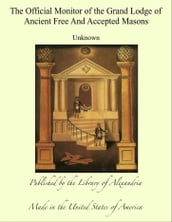 The Official Monitor of the Grand Lodge of Ancient Free And Accepted Masons

Unknown

Published by the Library of Alexandria

Made in the United States of America